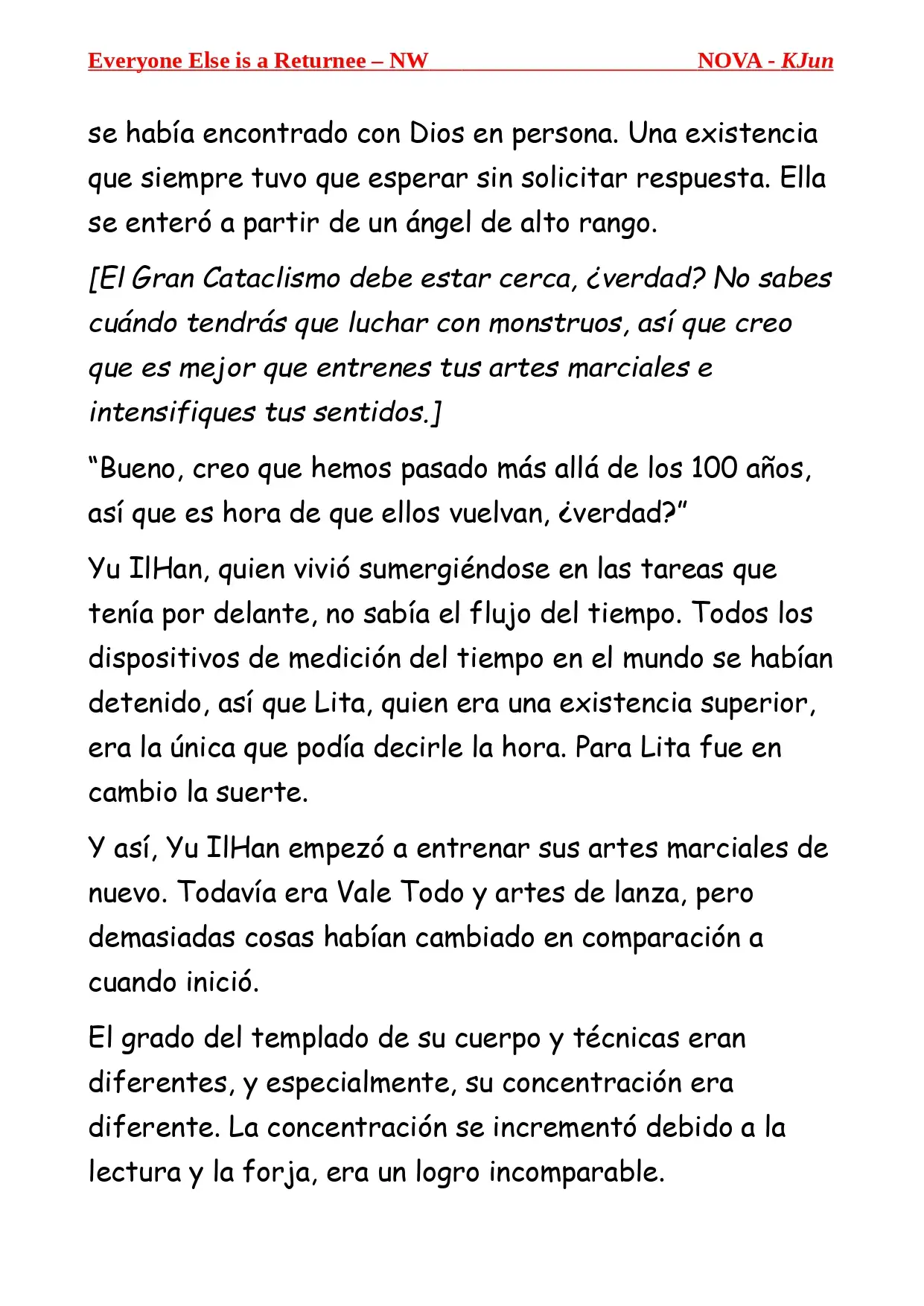 Everyone Else is a Returnee – NW NOVA - KJun

se había encontrado con Dios en persona. Una existencia que siempre tuvo que esperar sin solicitar respuesta. Ella se enteró a partir de un ángel de alto rango.

[El Gran Cataclismo debe estar cerca, ¿verdad? No sabes cuándo tendrás que luchar con monstruos, así que creo que es mejor que entrenes tus artes marciales e intensifiques tus sentidos.]

“Bueno, creo que hemos pasado más allá de los 100 años, así que es hora de que ellos vuelvan, ¿verdad?”

Yu IlHan, quien vivió sumergiéndose en las tareas que tenía por delante, no sabía el flujo del tiempo. Todos los dispositivos de medición del tiempo en el mundo se habían detenido, así que Lita, quien era una existencia superior, era la única que podía decirle la hora. Para Lita fue en cambio la suerte.

Y así, Yu IlHan empezó a entrenar sus artes marciales de nuevo. Todavía era Vale Todo y artes de lanza, pero demasiadas cosas habían cambiado en comparación a cuando inició.

El grado del templado de su cuerpo y técnicas eran diferentes, y especialmente, su concentración era diferente. La concentración se incrementó debido a la lectura y la forja, era un logro incomparable.